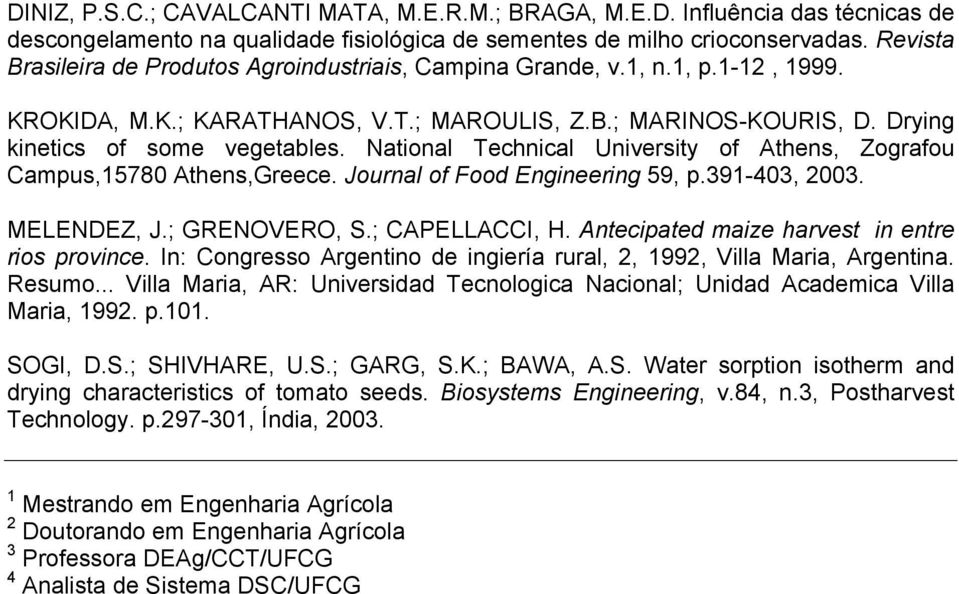 DINIZ, P.S.C.; CAVALCANTI MATA, M.E.R.M.; BRAGA, M.E.D. Influência das técnicas de descongelamento na qualidade fisiológica de sementes de milho crioconservadas. Revista Brasileira de Produtos Agroindustriais, Campina Grande, v.1, n.1, p.1-12 , 1999.

KROKIDA, M.K.; KARATHANOS, V.T.; MAROULIS, Z.B.; MARINOS-KOURIS, D. Drying kinetics of some vegetables. National Technical University of Athens, Zografou Campus,15780 Athens,Greece. Journal of Food Engineering 59, p.391-403, 2003.

MELENDEZ, J.; GRENOVERO, S.; CAPELLACCI, H. Antecipated maize harvest in entre rios province. In: Congresso Argentino de ingiería rural, 2, 1992, Villa Maria, Argentina. Resumo... Villa Maria, AR: Universidad Tecnologica Nacional; Unidad Academica Villa Maria, 1992. p.101.

SOGI, D.S.; SHIVHARE, U.S.; GARG, S.K.; BAWA, A.S. Water sorption isotherm and drying characteristics of tomato seeds. Biosystems Engineering, v.84, n.3, Postharvest Technology. p.297-301, Índia, 2003.

$^1$ Mestrando em Engenharia Agrícola
$^2$ Doutorando em Engenharia Agrícola
$^3$ Professora DEAg/CCT/UFCG
$^4$ Analista de Sistema DSC/UFCG